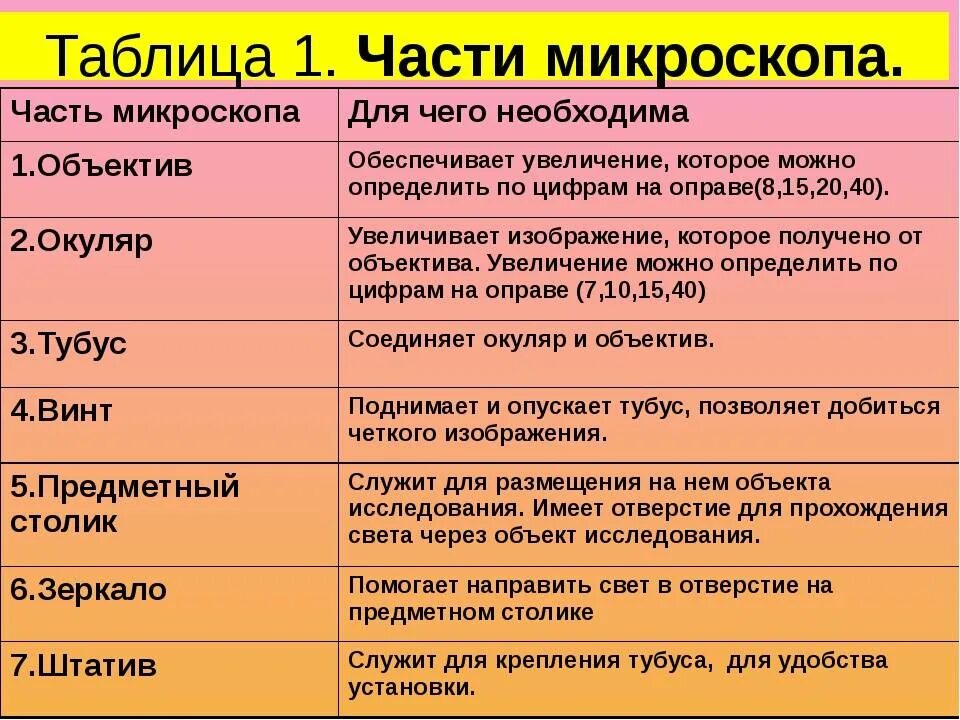 Таблица 1. Части микроскопа.

| Часть микроскопа | Для чего необходима |
|---|---|
| 1.Объектив | Обеспечивает увеличение, которое можно определить по цифрам на оправе(8,15,20,40). |
| 2.Окуляр | Увеличивает изображение, которое получено от объектива. Увеличение можно определить по цифрам на оправе (7,10,15,40) |
| 3.Тубус | Соединяет окуляр и объектив. |
| 4.Винт | Поднимает и опускает тубус, позволяет добиться четкого изображения. |
| 5.Предметный столик | Служит для размещения на нем объекта исследования. Имеет отверстие для прохождения света через объект исследования. |
| 6.Зеркало | Помогает направить свет в отверстие на предметном столике |
| 7.Штатив | Служит для крепления тубуса, для удобства установки. |